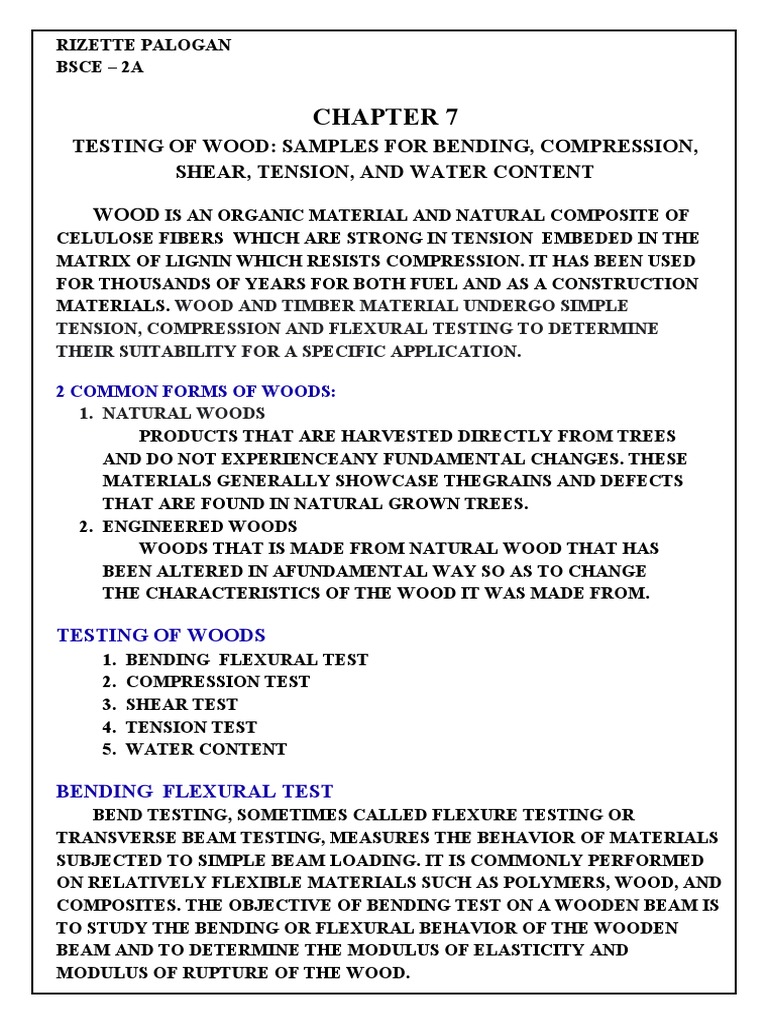 RIZETTE PALOGAN
BSCE – 2A

CHAPTER 7

TESTING OF WOOD: SAMPLES FOR BENDING, COMPRESSION, SHEAR, TENSION, AND WATER CONTENT

WOOD IS AN ORGANIC MATERIAL AND NATURAL COMPOSITE OF CELULOSE FIBERS WHICH ARE STRONG IN TENSION EMBEDED IN THE MATRIX OF LIGNIN WHICH RESISTS COMPRESSION. IT HAS BEEN USED FOR THOUSANDS OF YEARS FOR BOTH FUEL AND AS A CONSTRUCTION MATERIALS. WOOD AND TIMBER MATERIAL UNDERGO SIMPLE TENSION, COMPRESSION AND FLEXURAL TESTING TO DETERMINE THEIR SUITABILITY FOR A SPECIFIC APPLICATION.

2 COMMON FORMS OF WOODS:
1. NATURAL WOODS
PRODUCTS THAT ARE HARVESTED DIRECTLY FROM TREES AND DO NOT EXPERIENCEANY FUNDAMENTAL CHANGES. THESE MATERIALS GENERALLY SHOWCASE THEGRAINS AND DEFECTS THAT ARE FOUND IN NATURAL GROWN TREES.
2. ENGINEERED WOODS
WOODS THAT IS MADE FROM NATURAL WOOD THAT HAS BEEN ALTERED IN AFUNDAMENTAL WAY SO AS TO CHANGE THE CHARACTERISTICS OF THE WOOD IT WAS MADE FROM.

TESTING OF WOODS
1. BENDING FLEXURAL TEST
2. COMPRESSION TEST
3. SHEAR TEST
4. TENSION TEST
5. WATER CONTENT

BENDING FLEXURAL TEST
BEND TESTING, SOMETIMES CALLED FLEXURE TESTING OR TRANSVERSE BEAM TESTING, MEASURES THE BEHAVIOR OF MATERIALS SUBJECTED TO SIMPLE BEAM LOADING. IT IS COMMONLY PERFORMED ON RELATIVELY FLEXIBLE MATERIALS SUCH AS POLYMERS, WOOD, AND COMPOSITES. THE OBJECTIVE OF BENDING TEST ON A WOODEN BEAM IS TO STUDY THE BENDING OR FLEXURAL BEHAVIOR OF THE WOODEN BEAM AND TO DETERMINE THE MODULUS OF ELASTICITY AND MODULUS OF RUPTURE OF THE WOOD.